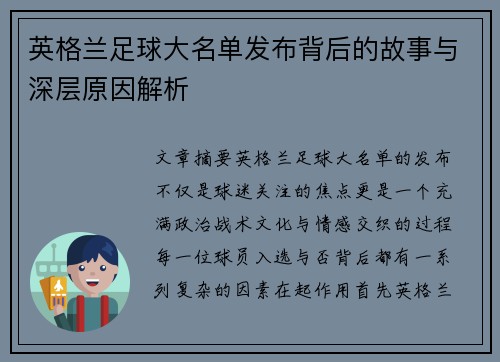 英格兰足球大名单发布背后的故事与深层原因解析

文章摘要英格兰足球大名单的发布不仅是球迷关注的焦点更是一个充满政治战术文化与情感交织的过程每一位球员入选与否背后都有一系列复杂的因素在起作用首先英格兰